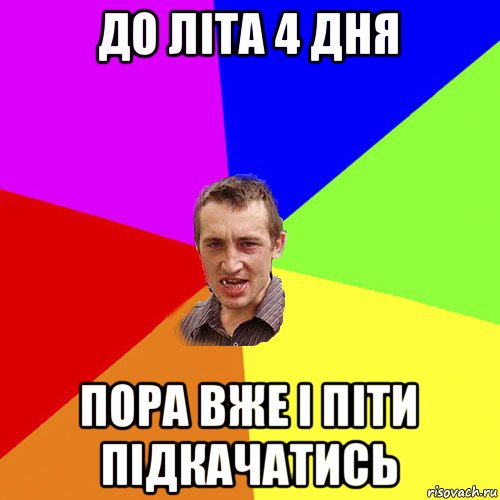 ДО ЛІТА 4 ДНЯ

ПОРА ВЖЕ І ПІТИ ПІДКАЧАТИСЬ

risovach.ru